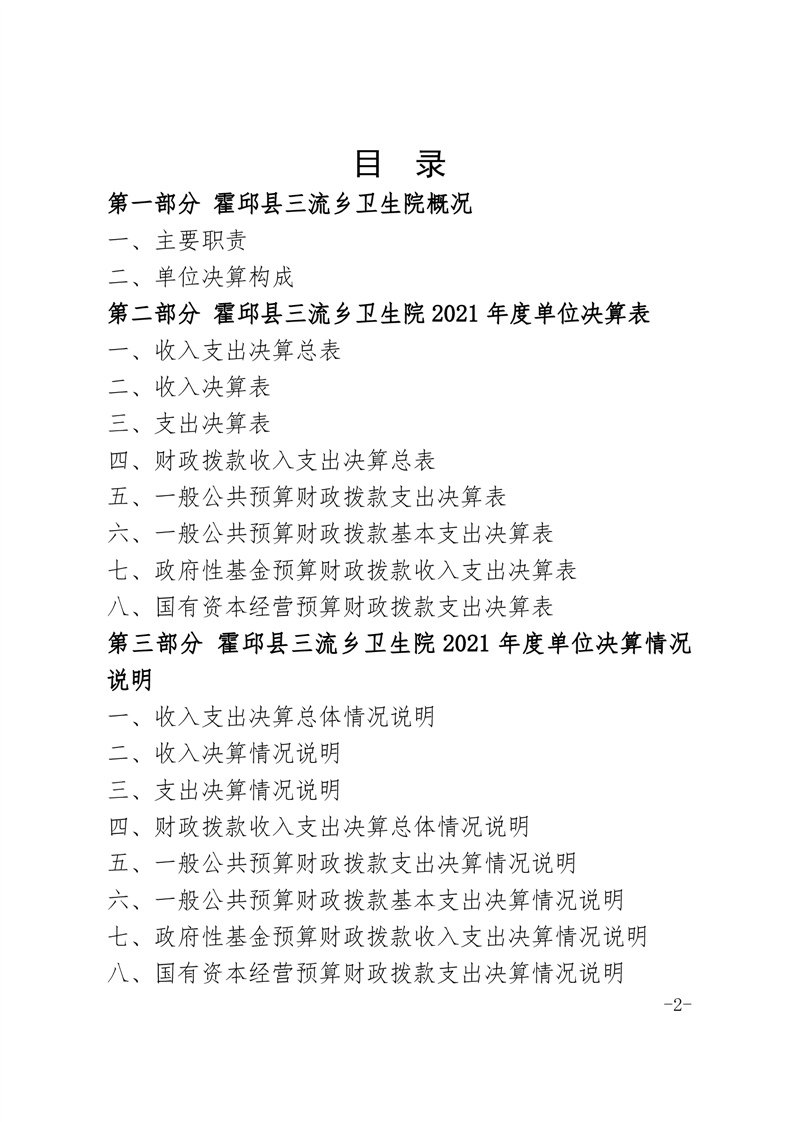 目 录

第一部分 霍邱县三流乡卫生院概况

一、主要职责

二、单位决算构成

第二部分 霍邱县三流乡卫生院 2021 年度单位决算表

一、收入支出决算总表

二、收入决算表

三、支出决算表

四、财政拨款收入支出决算总表

五、一般公共预算财政拨款支出决算表

六、一般公共预算财政拨款基本支出决算表

七、政府性基金预算财政拨款收入支出决算表

八、国有资本经营预算财政拨款支出决算表

第三部分 霍邱县三流乡卫生院 2021 年度单位决算情况说明

一、收入支出决算总体情况说明

二、收入决算情况说明

三、支出决算情况说明

四、财政拨款收入支出决算总体情况说明

五、一般公共预算财政拨款支出决算情况说明

六、一般公共预算财政拨款基本支出决算情况说明

七、政府性基金预算财政拨款收入支出决算情况说明

八、国有资本经营预算财政拨款支出决算情况说明

-2-